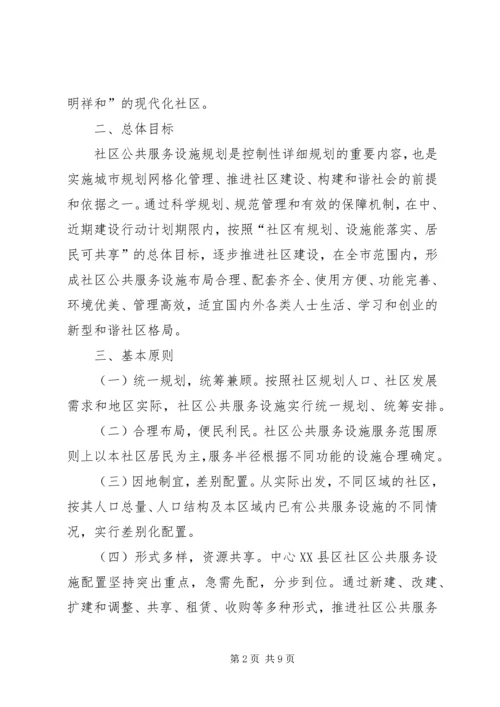 明祥和”的现代化社区。

二、总体目标

社区公共服务设施规划是控制性详细规划的重要内容，也是实施城市规划网格化管理、推进社区建设、构建和谐社会的前提和依据之一。通过科学规划、规范管理和有效的保障机制，在中、近期建设行动计划期限内，按照“社区有规划、设施能落实、居民可共享”的总体目标，逐步推进社区建设，在全市范围内，形成社区公共服务设施布局合理、配套齐全、使用方便、功能完善、环境优美、管理高效，适宜国内外各类人士生活、学习和创业的新型和谐社区格局。

三、基本原则

（一）统一规划，统筹兼顾。按照社区规划人口、社区发展需求和地区实际，社区公共服务设施实行统一规划、统筹安排。

（二）合理布局，便民利民。社区公共服务设施服务范围原则上以本社区居民为主，服务半径根据不同功能的设施合理确定。

（三）因地制宜，差别配置。从实际出发，不同区域的社区，按其人口总量、人口结构及本区域内已有公共服务设施的不同情况，实行差别化配置。

（四）形式多样，资源共享。中心XX县区社区公共服务设施配置坚持突出重点，急需先配，分步到位。通过新建、改建、扩建和调整、共享、租赁、收购等多种形式，推进社区公共服务

第2页 共9页